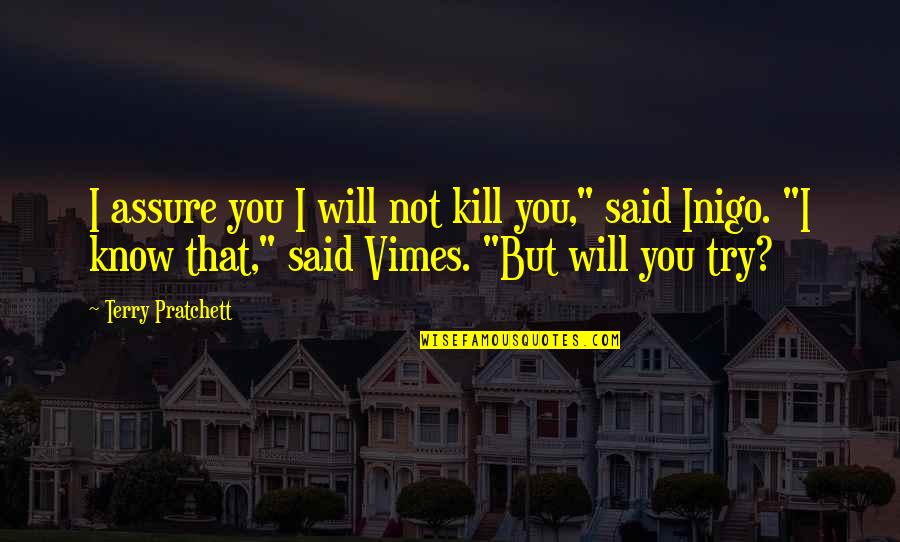 I assure you I will not kill you," said Inigo. "I know that," said Vimes. "But will you try?

- Terry Pratchett

WISEFAMOUSQUOTES.COM